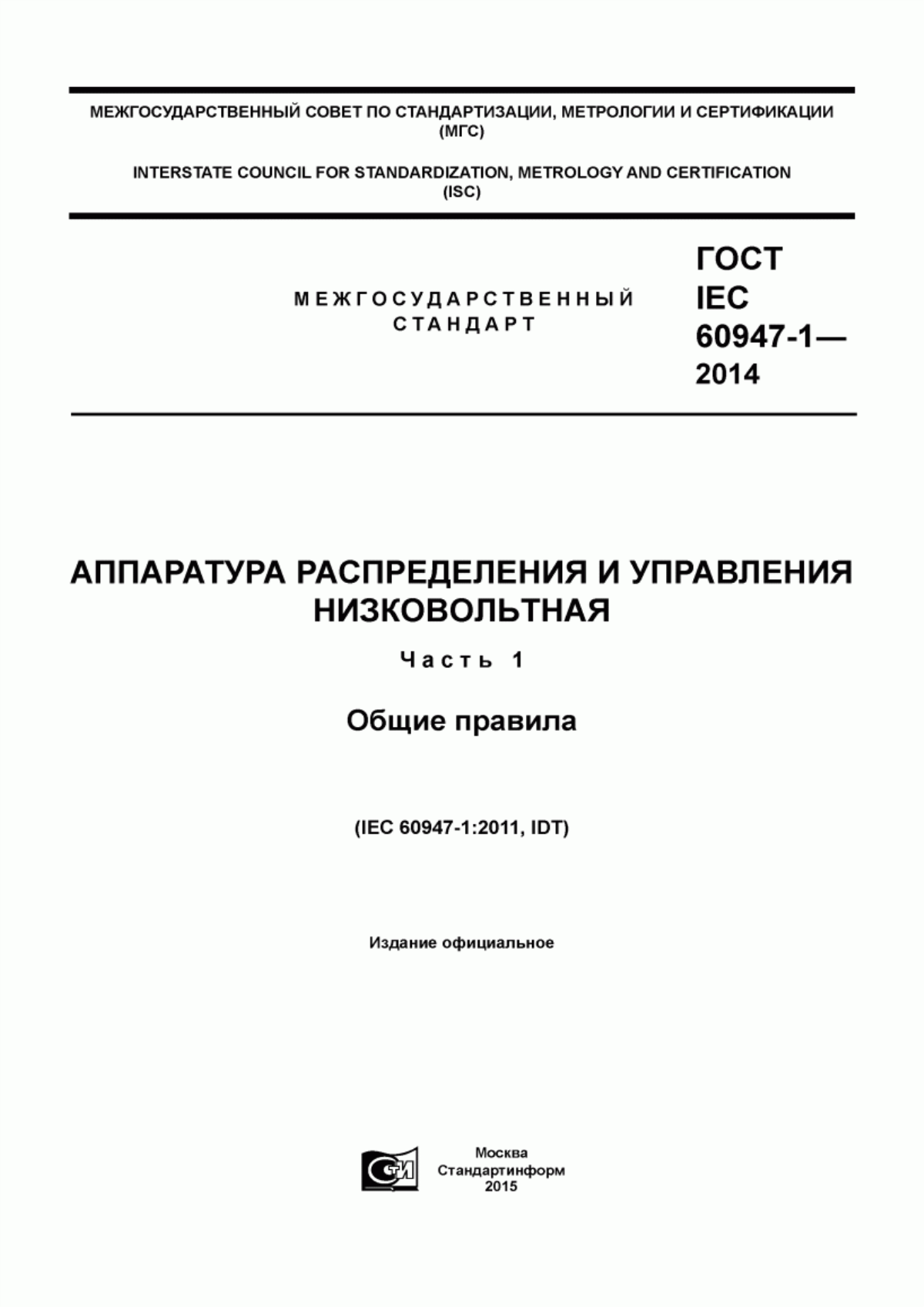 МЕЖГОСУДАРСТВЕННЫЙ СОВЕТ ПО СТАНДАРТИЗАЦИИ, МЕТРОЛОГИИ И СЕРТИФИКАЦИИ
(МГС)

INTERSTATE COUNCIL FOR STANDARDIZATION, METROLOGY AND CERTIFICATION
(ISC)

МЕЖГОСУДАРСТВЕННЫЙ
СТАНДАРТ

ГОСТ
IEC
60947-1—
2014

АППАРАТУРА РАСПРЕДЕЛЕНИЯ И УПРАВЛЕНИЯ НИЗКОВОЛЬТНАЯ

Часть 1

Общие правила

(IEC 60947-1:2011, IDT)

Издание официальное

СТИ

Москва
Стандартинформ
2015